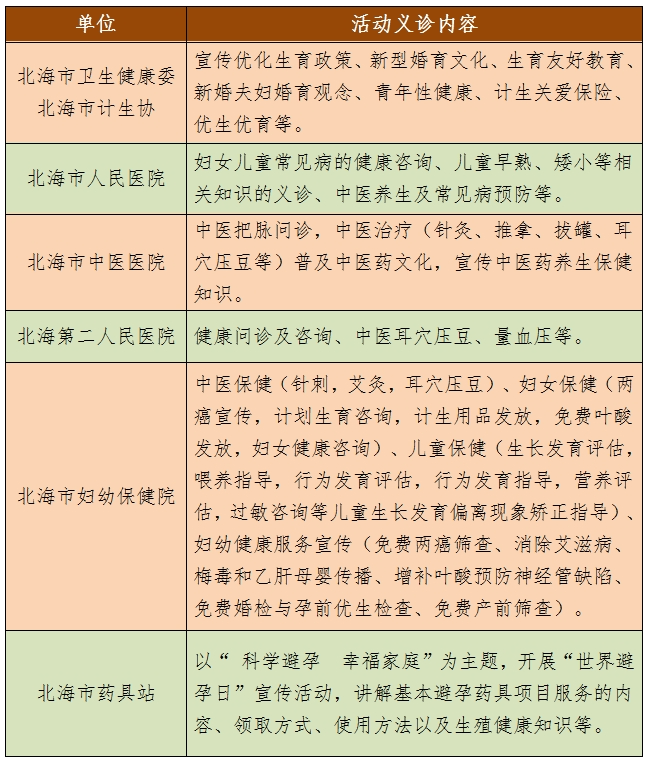 | 单位 | 活动义诊内容 |
|---|---|
| 北海市卫生健康委 北海市计生协 | 宣传优化生育政策、新型婚育文化、生育友好教育、新婚夫妇婚育观念、青年性健康、计生关爱保险、优生优育等。 |
| 北海市人民医院 | 妇女儿童常见病的健康咨询、儿童早熟、矮小等相关知识的义诊、中医养生及常见病预防等。 |
| 北海市中医医院 | 中医把脉问诊，中医治疗（针灸、推拿、拔罐、耳穴压豆等）普及中医药文化，宣传中医药养生保健知识。 |
| 北海第二人民医院 | 健康问诊及咨询、中医耳穴压豆、量血压等。 |
| 北海市妇幼保健院 | 中医保健（针刺，艾灸，耳穴压豆）、妇女保健（两癌宣传，计划生育咨询，计生用品发放，免费叶酸发放，妇女健康咨询）、儿童保健（生长发育评估，喂养指导，行为发育评估，行为发育指导，营养评估，过敏咨询等儿童生长发育偏离现象矫正指导）、妇幼健康服务宣传（免费两癌筛查、消除艾滋病、梅毒和乙肝母婴传播、增补叶酸预防神经管缺陷、免费婚检与孕前优生检查、免费产前筛查）。 |
| 北海市药具站 | 以“ 科学避孕　幸福家庭”为主题，开展“世界避孕日”宣传活动，讲解基本避孕药具项目服务的内容、领取方式、使用方法以及生殖健康知识等。 |